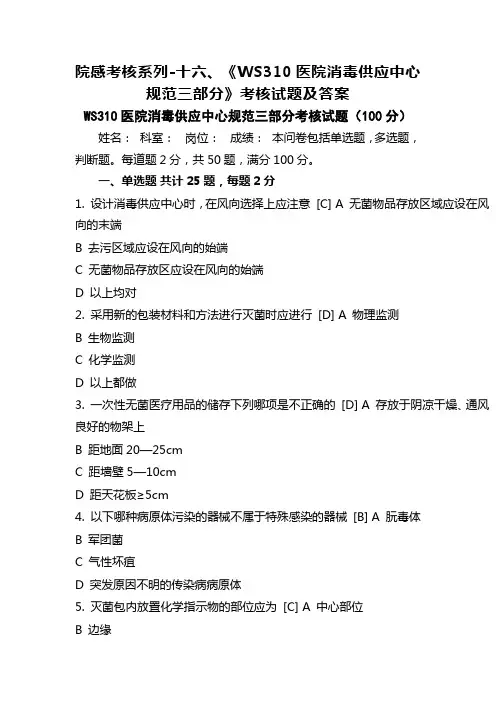 院感考核系列-十六、《WS310 医院消毒供应中心规范三部分》考核试题及答案

WS310 医院消毒供应中心规范三部分考核试题（100 分）

姓名： 科室： 岗位： 成绩： 本问卷包括单选题，多选题，判断题。每道题 2 分，共 50 题，满分 100 分。

一、单选题 共计 25 题，每题 2 分

1. 设计消毒供应中心时，在风向选择上应注意 [C] A 无菌物品存放区域应设在风向的末端

B 去污区域应设在风向的始端

C 无菌物品存放区应设在风向的始端

D 以上均对

2. 采用新的包装材料和方法进行灭菌时应进行 [D] A 物理监测

B 生物监测

C 化学监测

D 以上都做

3. 一次性无菌医疗用品的储存下列哪项是不正确的 [D] A 存放于阴凉干燥、通风良好的物架上

B 距地面 20—25cm

C 距墙壁 5—10cm

D 距天花板≥5cm

4. 以下哪种病原体污染的器械不属于特殊感染的器械 [B] A 朊毒体

B 军团菌

C 气性坏疽

D 突发原因不明的传染病病原体

5. 灭菌包内放置化学指示物的部位应为 [C] A 中心部位

B 边缘